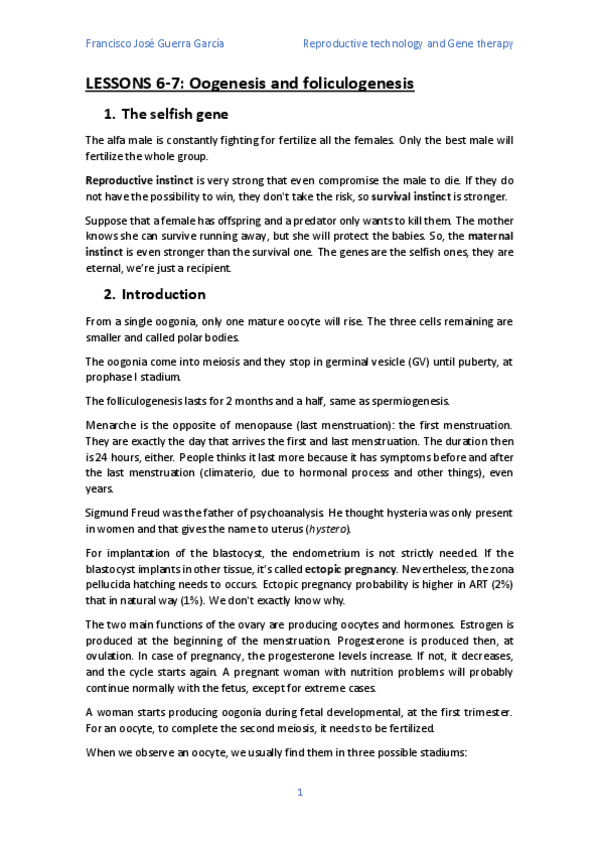 Francisco José Guerra García

Reproductive technology and Gene therapy

LESSONS 6-7: Oogenesis and foliculogenesis

1. The selfish gene

The alfa male is constantly fighting for fertilize all the females. Only the best male will fertilize the whole group.

Reproductive instinct is very strong that even compromise the male to die. If they do not have the possibility to win, they don't take the risk, so survival instinct is stronger.

Suppose that a female has offspring and a predator only wants to kill them. The mother knows she can survive running away, but she will protect the babies. So, the maternal instinct is even stronger than the survival one. The genes are the selfish ones, they are eternal, we're just a recipient.

2. Introduction

From a single oogonia, only one mature oocyte will rise. The three cells remaining are smaller and called polar bodies.

The oogonia come into meiosis and they stop in germinal vesicle (GV) until puberty, at prophase I stadium.

The folliculogenesis lasts for 2 months and a half, same as spermiogenesis.

Menarche is the opposite of menopause (last menstruation): the first menstruation. They are exactly the day that arrives the first and last menstruation. The duration then is 24 hours, either. People thinks it last more because it has symptoms before and after the last menstruation (climaterio, due to hormonal process and other things), even years.

Sigmund Freud was the father of psychoanalysis. He thought hysteria was only present in women and that gives the name to uterus (hystero).

For implantation of the blastocyst, the endometrium is not strictly needed. If the blastocyst implants in other tissue, it's called ectopic pregnancy. Nevertheless, the zona pellucida hatching needs to occurs. Ectopic pregnancy probability is higher in ART (2%) that in natural way (1%). We don't exactly know why.

The two main functions of the ovary are producing oocytes and hormones. Estrogen is produced at the beginning of the menstruation. Progesterone is produced then, at ovulation. In case of pregnancy, the progesterone levels increase. If not, it decreases, and the cycle starts again. A pregnant woman with nutrition problems will probably continue normally with the fetus, except for extreme cases.

A woman starts producing oogonia during fetal developmental, at the first trimester. For an oocyte, to complete the second meiosis, it needs to be fertilized.

When we observe an oocyte, we usually find them in three possible stadiums:

1